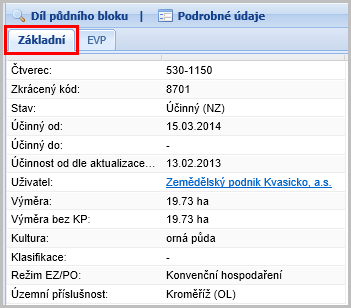 Díl půdního bloku | Podrobné údaje

Základní EVP

| | |
|---|---|
| Čtverec: | 530-1150 |
| Zkrácený kód: | 8701 |
| Stav: | Účinný (NZ) |
| Účinný od: | 15.03.2014 |
| Účinný do: | - |
| Účinnost od dle aktualizace... | 13.02.2013 |
| Uživatel: | Zemědělský podnik Kvasicko, a.s. |
| Výměra: | 19.73 ha |
| Výměra bez KP: | 19.73 ha |
| Kultura: | orná půda |
| Klasifikace: | - |
| Režim EZ/PO: | Konvenční hospodaření |
| Územní příslušnost: | Kroměříž (OL) |